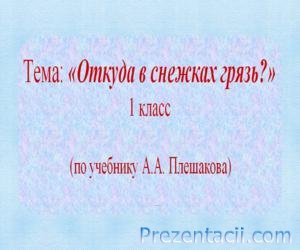 Тема: «Откуда в снежках грязь?»
1 класс

(по учебнику А.А. Плешакова)

Prezentacii.com